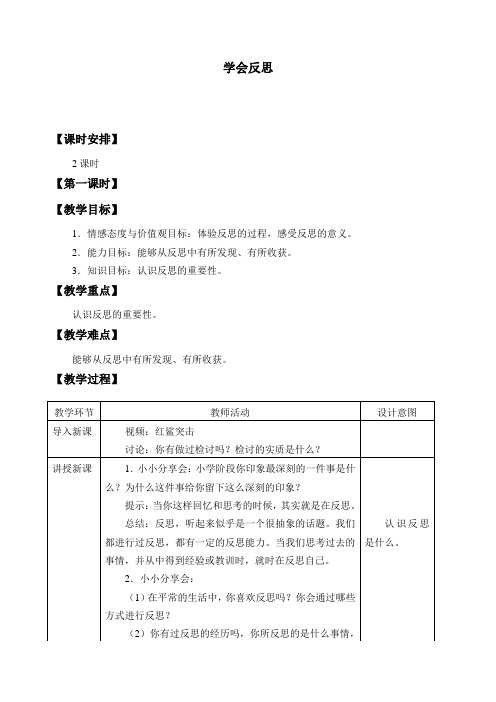 学会反思

【课时安排】

2 课时

【第一课时】

【教学目标】

1．情感态度与价值观目标：体验反思的过程，感受反思的意义。

2．能力目标：能够从反思中有所发现、有所收获。

3．知识目标：认识反思的重要性。

【教学重点】

认识反思的重要性。

【教学难点】

能够从反思中有所发现、有所收获。

【教学过程】

| 教学环节 | 教师活动 | 设计意图 |
|---|---|---|
| 导入新课 | 视频：红鲨突击<br>讨论：你有做过检讨吗？检讨的实质是什么？ | |
| 讲授新课 | 1．小小分享会：小学阶段你印象最深刻的一件事是什么？为什么这件事给你留下这么深刻的印象？<br>提示：当你这样回忆和思考的时候，其实就是在反思。<br>总结：反思，听起来似乎是一个很抽象的话题。我们都进行过反思，都有一定的反思能力。当我们思考过去的事情，并从中得到经验或教训时，就时在反思自己。<br>2．小小分享会：<br>（1）在平常的生活中，你喜欢反思吗？你会通过哪些方式进行反思？<br>（2）你有过反思的经历吗，你所反思的是什么事情， | 认识反思是什么。 |